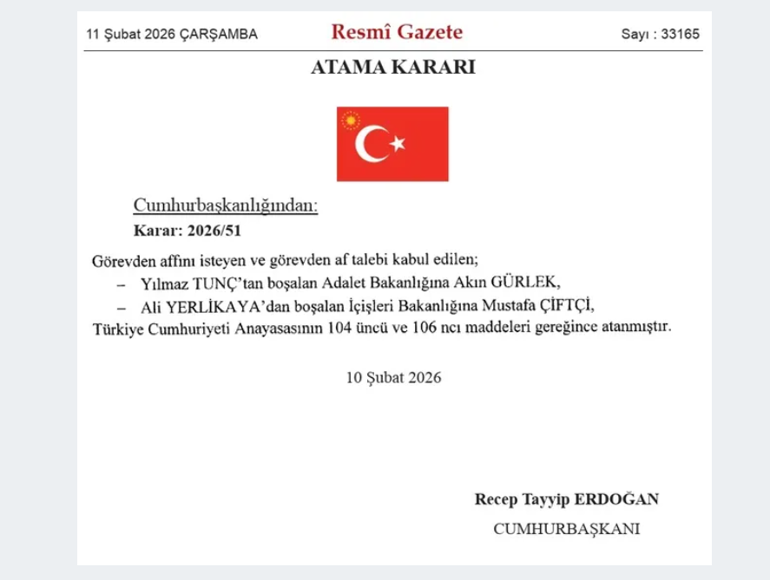 11 Şubat 2026 ÇARŞAMBA

Resmî Gazete

Sayı : 33165

ATAMA KARARI

Cumhurbaşkanlığından:

Karar: 2026/51

Görevden affını isteyen ve görevden af talebi kabul edilen;

– Yılmaz TUNÇ'tan boşalan Adalet Bakanlığına Akın GÜRLEK,

– Ali YERLİKAYA'dan boşalan İçişleri Bakanlığına Mustafa ÇİFTÇİ,

Türkiye Cumhuriyeti Anayasasının 104 üncü ve 106 ncı maddeleri gereğince atanmıştır.

10 Şubat 2026

Recep Tayyip ERDOĞAN

CUMHURBAŞKANI